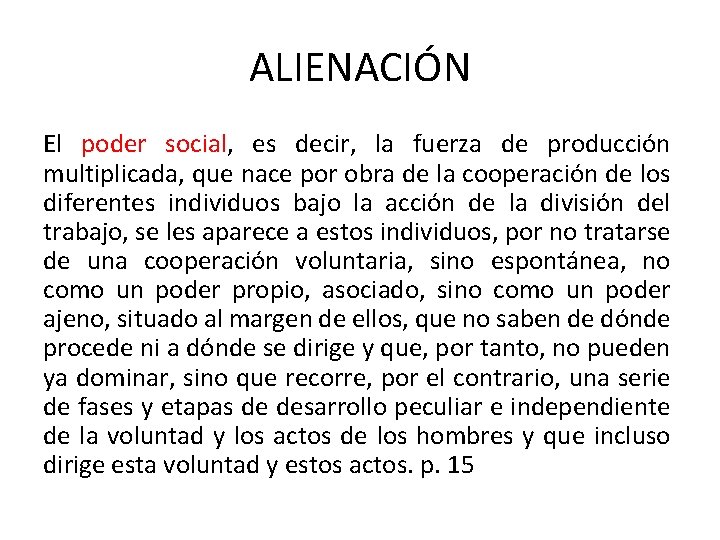 ALIENACIÓN

El poder social, es decir, la fuerza de producción multiplicada, que nace por obra de la cooperación de los diferentes individuos bajo la acción de la división del trabajo, se les aparece a estos individuos, por no tratarse de una cooperación voluntaria, sino espontánea, no como un poder propio, asociado, sino como un poder ajeno, situado al margen de ellos, que no saben de dónde procede ni a dónde se dirige y que, por tanto, no pueden ya dominar, sino que recorre, por el contrario, una serie de fases y etapas de desarrollo peculiar e independiente de la voluntad y los actos de los hombres y que incluso dirige esta voluntad y estos actos. p. 15